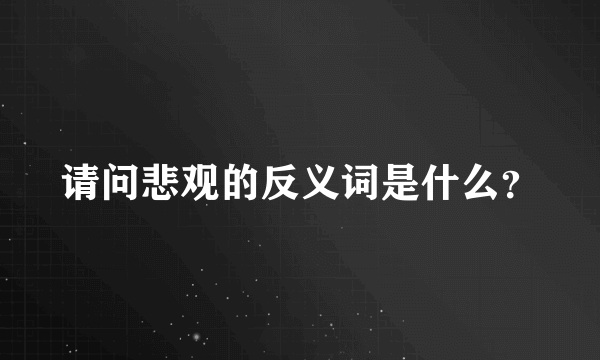 请问悲观的反义词是什么?